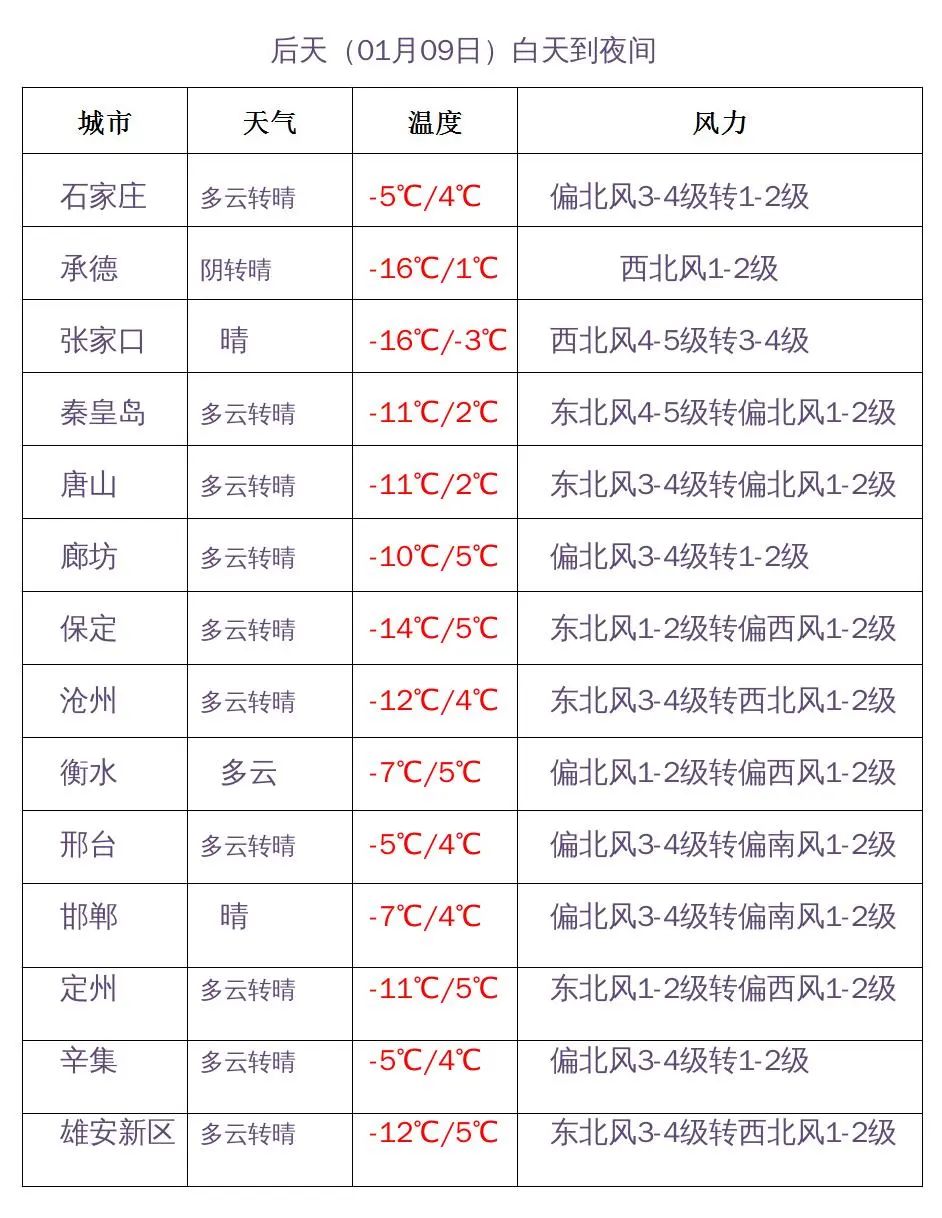 后天（01月09日）白天到夜间

| 城市 | 天气 | 温度 | 风力 |
|---|---|---|---|
| 石家庄 | 多云转晴 | -5℃/4℃ | 偏北风3-4级转1-2级 |
| 承德 | 阴转晴 | -16℃/1℃ | 西北风1-2级 |
| 张家口 | 晴 | -16℃/-3℃ | 西北风4-5级转3-4级 |
| 秦皇岛 | 多云转晴 | -11℃/2℃ | 东北风4-5级转偏北风1-2级 |
| 唐山 | 多云转晴 | -11℃/2℃ | 东北风3-4级转偏北风1-2级 |
| 廊坊 | 多云转晴 | -10℃/5℃ | 偏北风3-4级转1-2级 |
| 保定 | 多云转晴 | -14℃/5℃ | 东北风1-2级转偏西风1-2级 |
| 沧州 | 多云转晴 | -12℃/4℃ | 东北风3-4级转西北风1-2级 |
| 衡水 | 多云 | -7℃/5℃ | 偏北风1-2级转偏西风1-2级 |
| 邢台 | 多云转晴 | -5℃/4℃ | 偏北风3-4级转偏南风1-2级 |
| 邯郸 | 晴 | -7℃/4℃ | 偏北风3-4级转偏南风1-2级 |
| 定州 | 多云转晴 | -11℃/5℃ | 东北风1-2级转偏西风1-2级 |
| 辛集 | 多云转晴 | -5℃/4℃ | 偏北风3-4级转1-2级 |
| 雄安新区 | 多云转晴 | -12℃/5℃ | 东北风3-4级转西北风1-2级 |